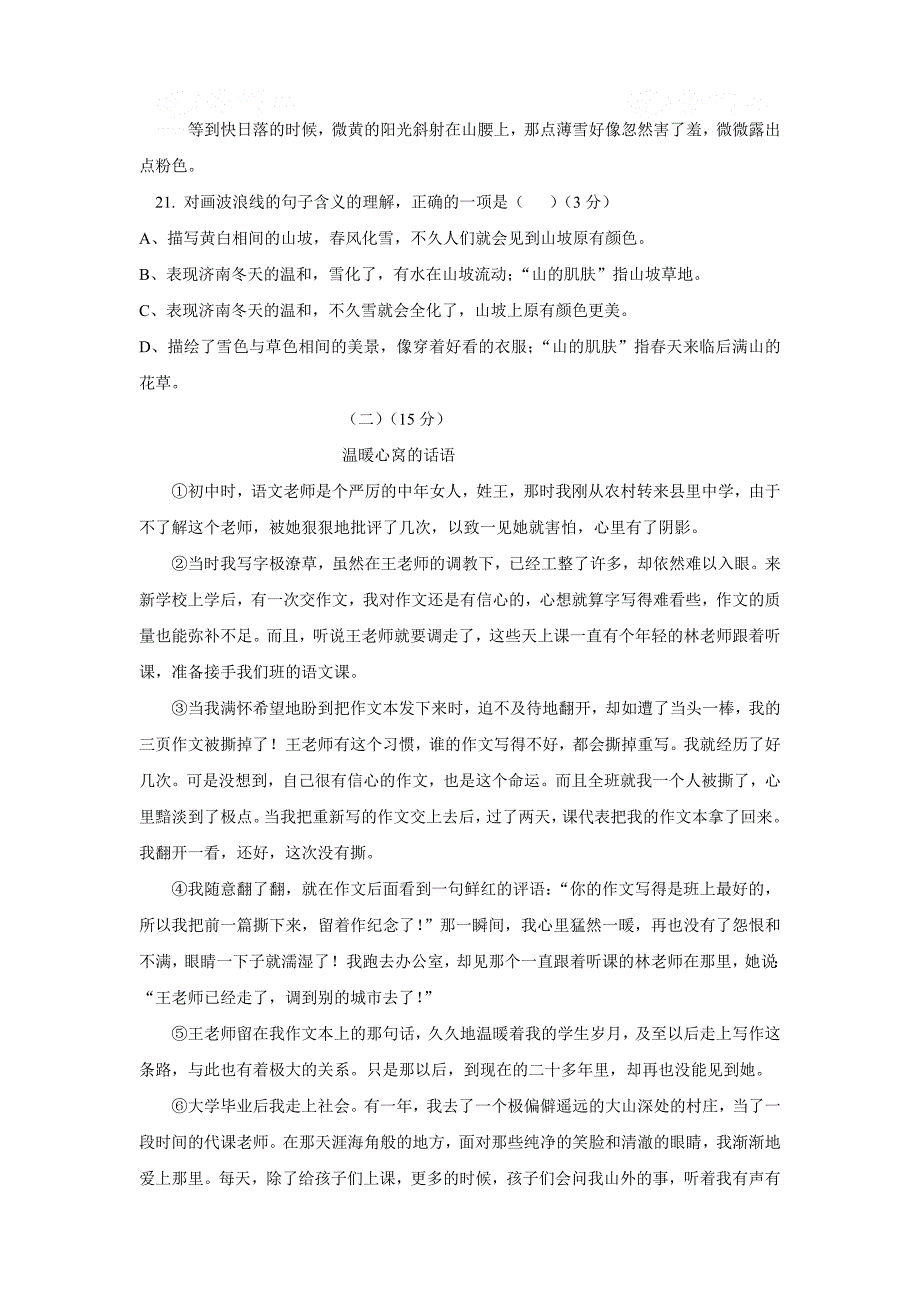 等到快日落的时候，微黄的阳光斜射在山腰上，那点薄雪好像忽然害了羞，微微露出点粉色。

21. 对画波浪线的句子含义的理解，正确的一项是（　）（3 分）

A、描写黄白相间的山坡，春风化雪，不久人们就会见到山坡原有颜色。

B、表现济南冬天的温和，雪化了，有水在山坡流动；“山的肌肤”指山坡草地。

C、表现济南冬天的温和，不久雪就会全化了，山坡上原有颜色更美。

D、描绘了雪色与草色相间的美景，像穿着好看的衣服；“山的肌肤”指春天来临后满山的花草。

（二）（15 分）

温暖心窝的话语

①初中时，语文老师是个严厉的中年女人，姓王，那时我刚从农村转来县里中学，由于不了解这个老师，被她狠狠地批评了几次，以致一见她就害怕，心里有了阴影。

②当时我写字极潦草，虽然在王老师的调教下，已经工整了许多，却依然难以入眼。来新学校上学后，有一次交作文，我对作文还是有信心的，心想就算字写得难看些，作文的质量也能弥补不足。而且，听说王老师就要调走了，这些天上课一直有个年轻的林老师跟着听课，准备接手我们班的语文课。

③当我满怀希望地盼到把作文本发下来时，迫不及待地翻开，却如遭了当头一棒，我的三页作文被撕掉了！王老师有这个习惯，谁的作文写得不好，都会撕掉重写。我就经历了好几次。可是没想到，自己很有信心的作文，也是这个命运。而且全班就我一个人被撕了，心里黯淡到了极点。当我把重新写的作文交上去后，过了两天，课代表把我的作文本拿了回来。我翻开一看，还好，这次没有撕。

④我随意翻了翻，就在作文后面看到一句鲜红的评语：“你的作文写得是班上最好的，所以我把前一篇撕下来，留着作纪念了！”那一瞬间，我心里猛然一暖，再也没有了怨恨和不满，眼睛一下子就濡湿了！我跑去办公室，却见那个一直跟着听课的林老师在那里，她说“王老师已经走了，调到别的城市去了！”

⑤王老师留在我作文本上的那句话，久久地温暖着我的学生岁月，及至以后走上写作这条路，与此也有着极大的关系。只是那以后，到现在的二十多年里，却再也没能见到她。

⑥大学毕业后我走上社会。有一年，我去了一个极偏僻遥远的大山深处的村庄，当了一段时间的代课老师。在那天涯海角般的地方，面对那些纯净的笑脸和清澈的眼睛，我渐渐地爱上那里。每天，除了给孩子们上课，更多的时候，孩子们会问我山外的事，听着我有声有